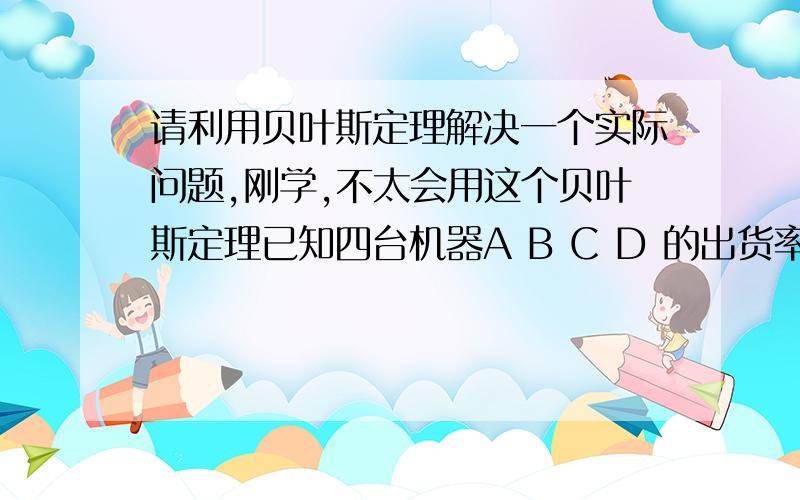 请利用贝叶斯定理解决一个实际问题,刚学,不太会用这个贝叶斯定理已知四台机器A B C D 的出货率